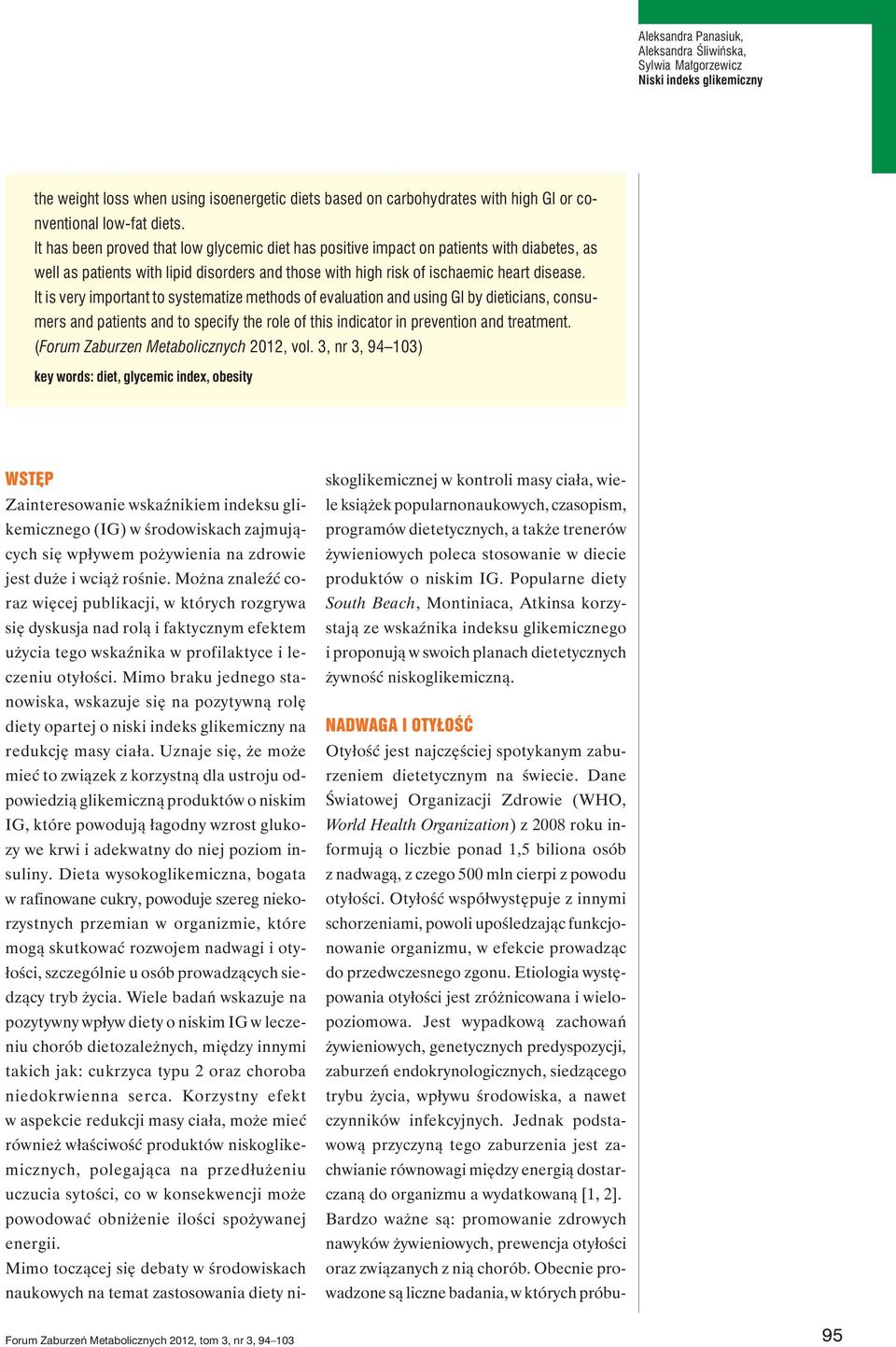 Aleksandra Panasiuk,
Aleksandra Śliwińska,
Sylwia Małgorzewicz
Niski indeks glikemiczny

the weight loss when using isoenergetic diets based on carbohydrates with high GI or conventional low-fat diets.
It has been proved that low glycemic diet has positive impact on patients with diabetes, as well as patients with lipid disorders and those with high risk of ischaemic heart disease.
It is very important to systematize methods of evaluation and using GI by dieticians, consumers and patients and to specify the role of this indicator in prevention and treatment.
(Forum Zaburzen Metabolicznych 2012, vol. 3, nr 3, 94–103)

key words: diet, glycemic index, obesity

WSTĘP

Zainteresowanie wskaźnikiem indeksu glikemicznego (IG) w środowiskach zajmujących się wpływem pożywienia na zdrowie jest duże i wciąż rośnie. Można znaleźć coraz więcej publikacji, w których rozgrywa się dyskusja nad rolą i faktycznym efektem użycia tego wskaźnika w profilaktyce i leczeniu otyłości. Mimo braku jednego stanowiska, wskazuje się na pozytywną rolę diety opartej o niski indeks glikemiczny na redukcję masy ciała. Uznaje się, że może mieć to związek z korzystną dla ustroju odpowiedzią glikemiczną produktów o niskim IG, które powodują łagodny wzrost glukozy we krwi i adekwatny do niej poziom insuliny. Dieta wysokoglikemiczna, bogata w rafinowane cukry, powoduje szereg niekorzystnych przemian w organizmie, które mogą skutkować rozwojem nadwagi i otyłości, szczególnie u osób prowadzących siedzący tryb życia. Wiele badań wskazuje na pozytywny wpływ diety o niskim IG w leczeniu chorób dietozależnych, między innymi takich jak: cukrzyca typu 2 oraz choroba niedokrwienna serca. Korzystny efekt w aspekcie redukcji masy ciała, może mieć również właściwość produktów niskoglikemicznych, polegająca na przedłużeniu uczucia sytości, co w konsekwencji może powodować obniżenie ilości spożywanej energii.
Mimo toczącej się debaty w środowiskach naukowych na temat zastosowania diety niskoglikemicznej w kontroli masy ciała, wiele książek popularnonaukowych, czasopism, programów dietetycznych, a także trenerów żywieniowych poleca stosowanie w diecie produktów o niskim IG. Popularne diety South Beach, Montiniaca, Atkinsa korzystają ze wskaźnika indeksu glikemicznego i proponują w swoich planach dietetycznych żywność niskoglikemiczną.

NADWAGA I OTYŁOŚĆ

Otyłość jest najczęściej spotykanym zaburzeniem dietetycznym na świecie. Dane Światowej Organizacji Zdrowie (WHO, World Health Organization) z 2008 roku informują o liczbie ponad 1,5 biliona osób z nadwagą, z czego 500 mln cierpi z powodu otyłości. Otyłość współwystępuje z innymi schorzeniami, powoli upośledzając funkcjonowanie organizmu, w efekcie prowadząc do przedwczesnego zgonu. Etiologia występowania otyłości jest zróżnicowana i wielopoziomowa. Jest wypadkową zachowań żywieniowych, genetycznych predyspozycji, zaburzeń endokrynologicznych, siedzącego trybu życia, wpływu środowiska, a nawet czynników infekcyjnych. Jednak podstawową przyczyną tego zaburzenia jest zachwianie równowagi między energią dostarczaną do organizmu a wydatkowaną [1, 2].
Bardzo ważne są: promowanie zdrowych nawyków żywieniowych, prewencja otyłości oraz związanych z nią chorób. Obecnie prowadzone są liczne badania, w których próbu-

Forum Zaburzeń Metabolicznych 2012, tom 3, nr 3, 94–103

95